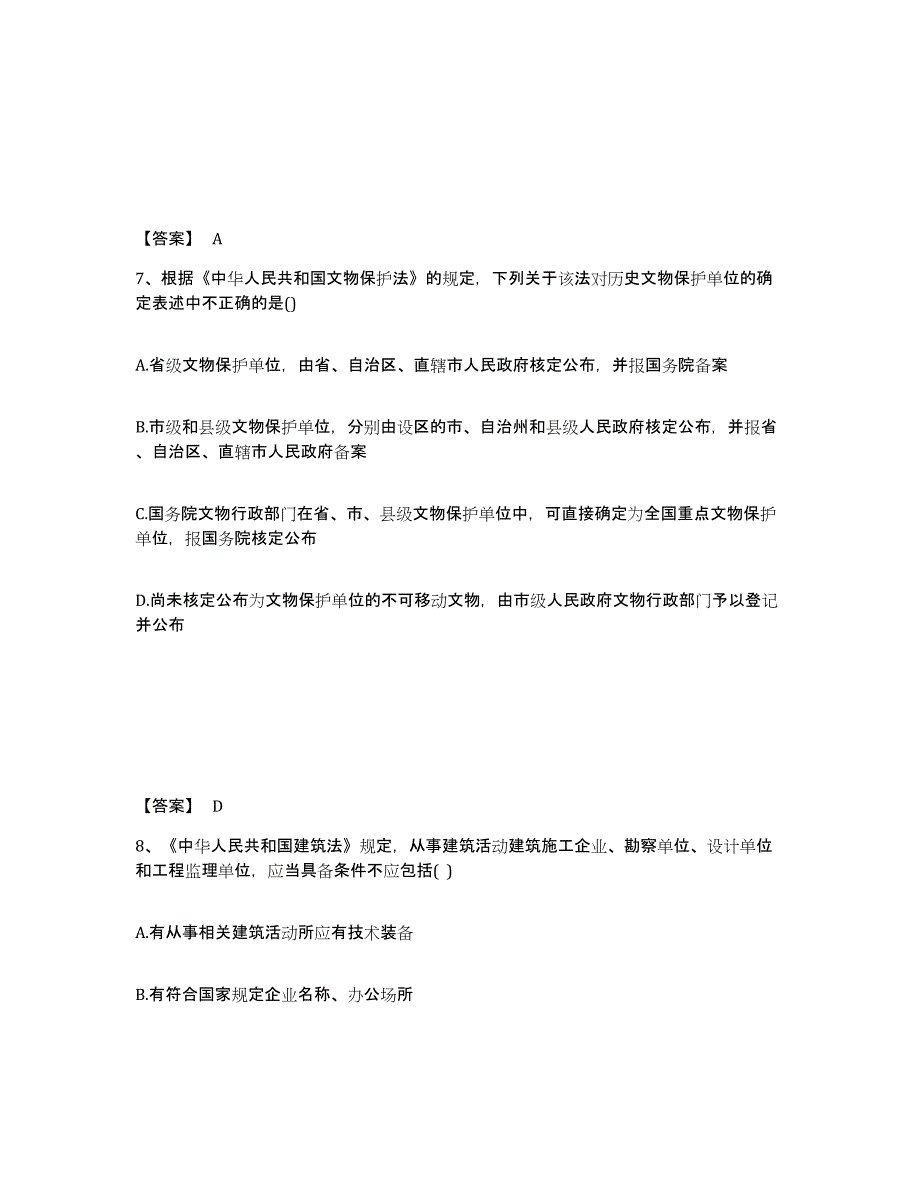 【答案】 A

7、根据《中华人民共和国文物保护法》的规定，下列关于该法对历史文物保护单位的确定表述中不正确的是()

A.省级文物保护单位，由省、自治区、直辖市人民政府核定公布，并报国务院备案

B.市级和县级文物保护单位，分别由设区的市、自治州和县级人民政府核定公布，并报省、自治区、直辖市人民政府备案

C.国务院文物行政部门在省、市、县级文物保护单位中，可直接确定为全国重点文物保护单位，报国务院核定公布

D.尚未核定公布为文物保护单位的不可移动文物，由市级人民政府文物行政部门予以登记并公布

【答案】 D

8、《中华人民共和国建筑法》规定，从事建筑活动建筑施工企业、勘察单位、设计单位和工程监理单位，应当具备条件不应包括( )

A.有从事相关建筑活动所应有技术装备

B.有符合国家规定企业名称、办公场所